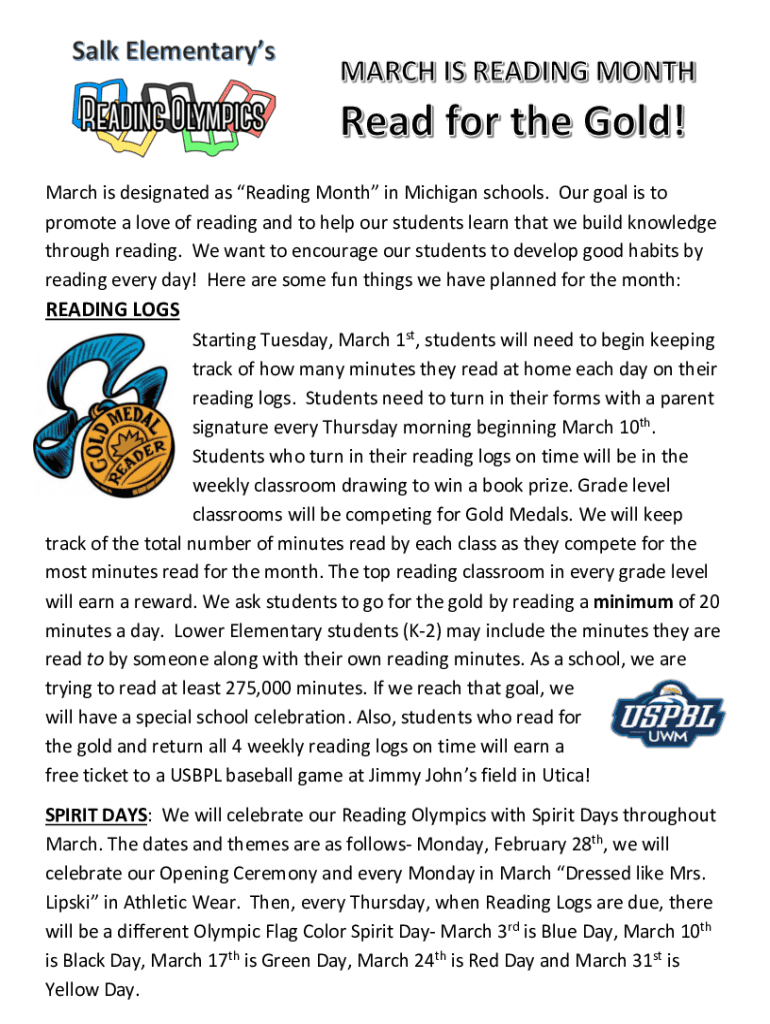 Salk Elementary's

READING OLYMPICS

MARCH IS READING MONTH

Read for the Gold!

March is designated as "Reading Month" in Michigan schools. Our goal is to promote a love of reading and to help our students learn that we build knowledge through reading. We want to encourage our students to develop good habits by reading every day! Here are some fun things we have planned for the month:

READING LOGS

GOLD MEDAL READER

Starting Tuesday, March 1$^{st}$, students will need to begin keeping track of how many minutes they read at home each day on their reading logs. Students need to turn in their forms with a parent signature every Thursday morning beginning March 10$^{th}$. Students who turn in their reading logs on time will be in the weekly classroom drawing to win a book prize. Grade level classrooms will be competing for Gold Medals. We will keep track of the total number of minutes read by each class as they compete for the most minutes read for the month. The top reading classroom in every grade level will earn a reward. We ask students to go for the gold by reading a minimum of 20 minutes a day. Lower Elementary students (K-2) may include the minutes they are read to by someone along with their own reading minutes. As a school, we are trying to read at least 275,000 minutes. If we reach that goal, we will have a special school celebration. Also, students who read for the gold and return all 4 weekly reading logs on time will earn a free ticket to a USBPL baseball game at Jimmy John's field in Utica!

USPBL UWM

SPIRIT DAYS: We will celebrate our Reading Olympics with Spirit Days throughout March. The dates and themes are as follows- Monday, February 28$^{th}$, we will celebrate our Opening Ceremony and every Monday in March "Dressed like Mrs. Lipski" in Athletic Wear. Then, every Thursday, when Reading Logs are due, there will be a different Olympic Flag Color Spirit Day- March 3$^{rd}$ is Blue Day, March 10$^{th}$ is Black Day, March 17$^{th}$ is Green Day, March 24$^{th}$ is Red Day and March 31$^{st}$ is Yellow Day.